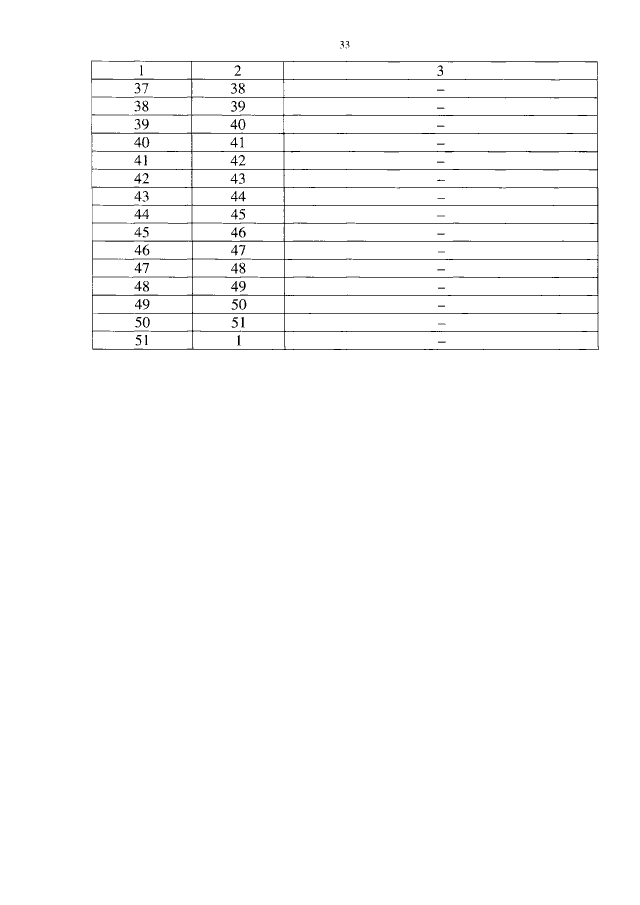 33

| 1 | 2 | 3 |
|---|---|---|
| 37 | 38 | – |
| 38 | 39 | – |
| 39 | 40 | – |
| 40 | 41 | – |
| 41 | 42 | – |
| 42 | 43 | – |
| 43 | 44 | – |
| 44 | 45 | – |
| 45 | 46 | – |
| 46 | 47 | – |
| 47 | 48 | – |
| 48 | 49 | – |
| 49 | 50 | – |
| 50 | 51 | – |
| 51 | 1 | – |